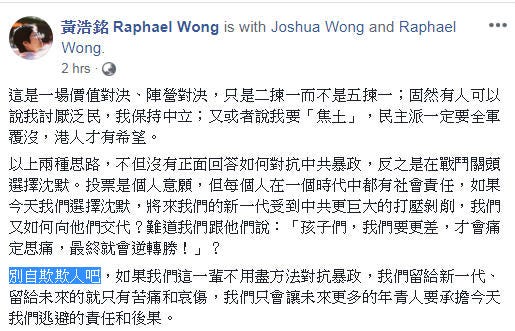 黃浩銘 Raphael Wong is with Joshua Wong and Raphael Wong.
2 hrs ·

這是一場價值對決、陣營對決，只是二揀一而不是五揀一；固然有人可以說我討厭泛民，我保持中立；又或者說我要「焦土」，民主派一定要全軍覆沒，港人才有希望。

以上兩種思路，不但沒有正面回答如何對抗中共暴政，反之是在戰鬥關頭選擇沈默。投票是個人意願，但每個人在一個時代中都有社會責任，如果今天我們選擇沈默，將來我們的新一代受到中共更巨大的打壓剝削，我們又如何向他們交代？難道我們跟他們說：「孩子們，我們要更差，才會痛定思痛，最終就會逆轉勝！」？

別自欺欺人吧，如果我們這一輩不用盡方法對抗暴政，我們留給新一代、留給未來的就只有苦痛和哀傷，我們只會讓未來更多的年青人要承擔今天我們逃避的責任和後果。